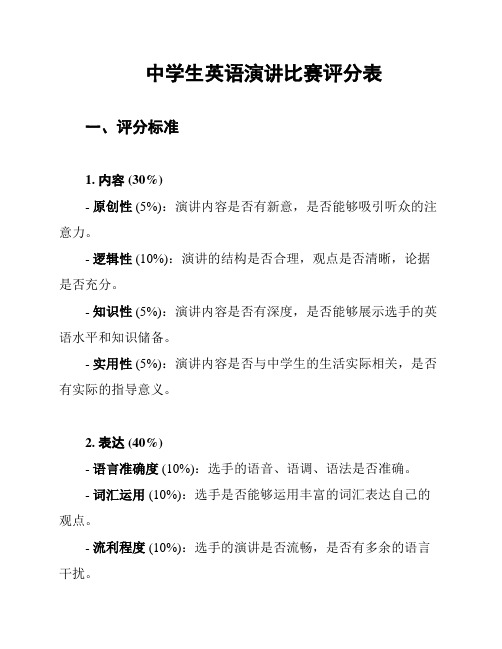 中学生英语演讲比赛评分表

一、评分标准

1. 内容 (30%)

- 原创性 (5%)：演讲内容是否有新意，是否能够吸引听众的注意力。

- 逻辑性 (10%)：演讲的结构是否合理，观点是否清晰，论据是否充分。

- 知识性 (5%)：演讲内容是否有深度，是否能够展示选手的英语水平和知识储备。

- 实用性 (5%)：演讲内容是否与中学生的生活实际相关，是否有实际的指导意义。

2. 表达 (40%)

- 语言准确度 (10%)：选手的语音、语调、语法是否准确。

- 词汇运用 (10%)：选手是否能够运用丰富的词汇表达自己的观点。

- 流利程度 (10%)：选手的演讲是否流畅，是否有多余的语言干扰。